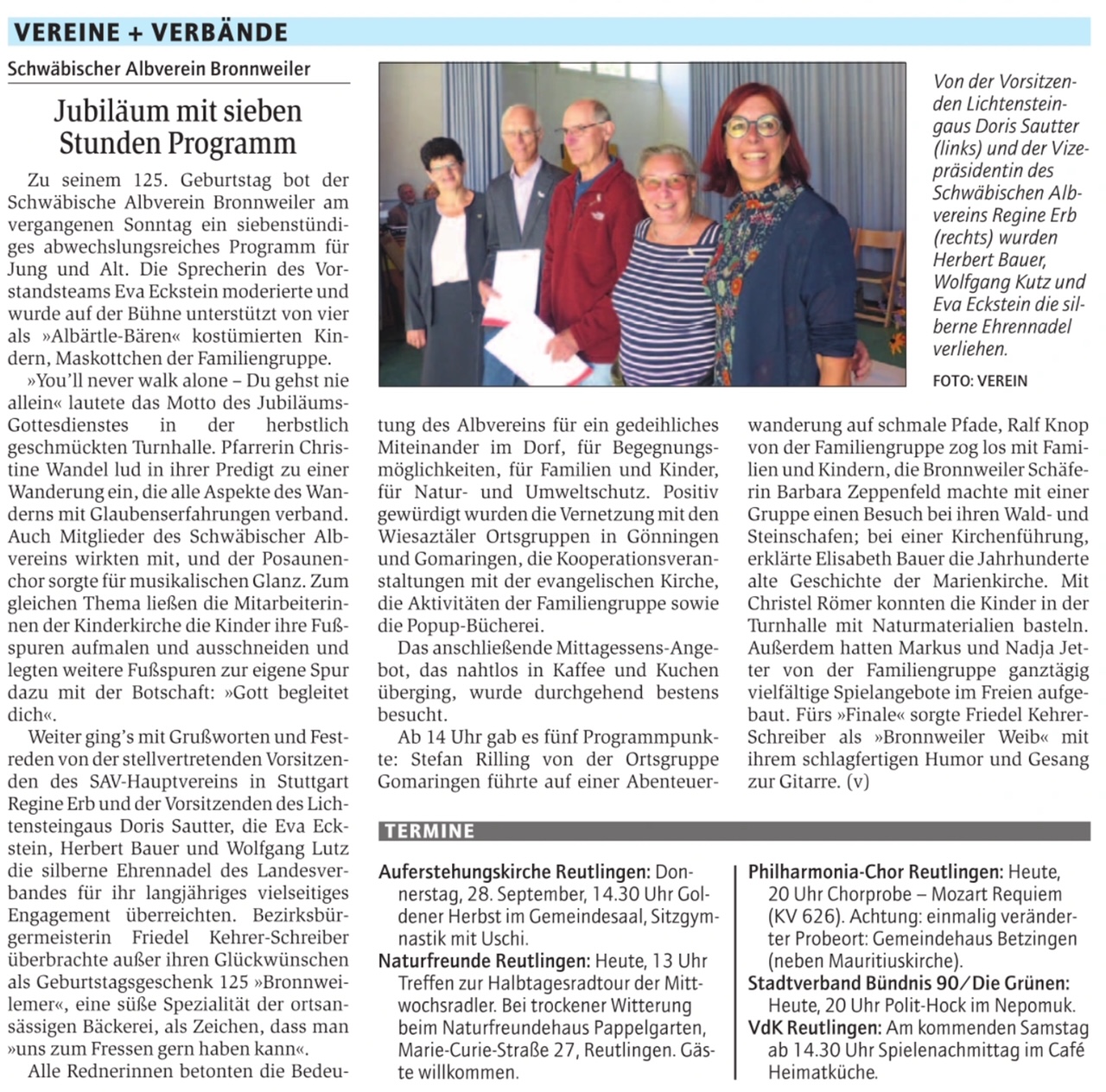 VEREINE + VERBÄNDE

Schwäbischer Albverein Bronnweiler

Jubiläum mit sieben Stunden Programm

Zu seinem 125. Geburtstag bot der Schwäbische Albverein Bronnweiler am vergangenen Sonntag ein siebenstündiges abwechslungsreiches Programm für Jung und Alt. Die Sprecherin des Vorstandsteams Eva Eckstein moderierte und wurde auf der Bühne unterstützt von vier als »Albärtle-Bären« kostümierten Kindern, Maskottchen der Familiengruppe.

»You'll never walk alone – Du gehst nie allein« lautete das Motto des Jubiläums-Gottesdienstes in der herbstlich geschmückten Turnhalle. Pfarrerin Christine Wandel lud in ihrer Predigt zu einer Wanderung ein, die alle Aspekte des Wanderns mit Glaubenserfahrungen verband. Auch Mitglieder des Schwäbischer Albvereins wirkten mit, und der Posaunenchor sorgte für musikalischen Glanz. Zum gleichen Thema ließen die Mitarbeiterinnen der Kinderkirche die Kinder ihre Fußspuren aufmalen und ausschneiden und legten weitere Fußspuren zur eigene Spur dazu mit der Botschaft: »Gott begleitet dich«.

Weiter ging's mit Grußworten und Festreden von der stellvertretenden Vorsitzenden des SAV-Hauptvereins in Stuttgart Regine Erb und der Vorsitzenden des Lichtensteingaus Doris Sautter, die Eva Eckstein, Herbert Bauer und Wolfgang Lutz die silberne Ehrennadel des Landesverbandes für ihr langjähriges vielseitiges Engagement überreichten. Bezirksbürgermeisterin Friedel Kehrer-Schreiber überbrachte außer ihren Glückwünschen als Geburtstagsgeschenk 125 »Bronnweilemer«, eine süße Spezialität der ortsansässigen Bäckerei, als Zeichen, dass man »uns zum Fressen gern haben kann«.

Alle Rednerinnen betonten die Bedeutung des Albvereins für ein gedeihliches Miteinander im Dorf, für Begegnungsmöglichkeiten, für Familien und Kinder, für Natur- und Umweltschutz. Positiv gewürdigt wurden die Vernetzung mit den Wiesaztäler Ortsgruppen in Gönningen und Gomaringen, die Kooperationsveranstaltungen mit der evangelischen Kirche, die Aktivitäten der Familiengruppe sowie die Popup-Bücherei.

Das anschließende Mittagessens-Angebot, das nahtlos in Kaffee und Kuchen überging, wurde durchgehend bestens besucht.

Ab 14 Uhr gab es fünf Programmpunkte: Stefan Rilling von der Ortsgruppe Gomaringen führte auf einer Abenteuerwanderung auf schmale Pfade, Ralf Knop von der Familiengruppe zog los mit Familien und Kindern, die Bronnweiler Schäferin Barbara Zeppenfeld machte mit einer Gruppe einen Besuch bei ihren Wald- und Steinschafen; bei einer Kirchenführung, erklärte Elisabeth Bauer die Jahrhunderte alte Geschichte der Marienkirche. Mit Christel Römer konnten die Kinder in der Turnhalle mit Naturmaterialien basteln. Außerdem hatten Markus und Nadja Jetter von der Familiengruppe ganztägig vielfältige Spielangebote im Freien aufgebaut. Fürs »Finale« sorgte Friedel Kehrer-Schreiber als »Bronnweiler Weib« mit ihrem schlagfertigen Humor und Gesang zur Gitarre. (v)

Von der Vorsitzenden Lichtensteingaus Doris Sautter (links) und der Vizepräsidentin des Schwäbischen Albvereins Regine Erb (rechts) wurden Herbert Bauer, Wolfgang Kutz und Eva Eckstein die silberne Ehrennadel verliehen.
FOTO: VEREIN

TERMINE

Auferstehungskirche Reutlingen: Donnerstag, 28. September, 14.30 Uhr Goldener Herbst im Gemeindesaal, Sitzgymnastik mit Uschi.
Naturfreunde Reutlingen: Heute, 13 Uhr Treffen zur Halbtagesradtour der Mittwochsradler. Bei trockener Witterung beim Naturfreundehaus Pappelgarten, Marie-Curie-Straße 27, Reutlingen. Gäste willkommen.

Philharmonia-Chor Reutlingen: Heute, 20 Uhr Chorprobe – Mozart Requiem (KV 626). Achtung: einmalig veränderter Probeort: Gemeindehaus Betzingen (neben Mauritiuskirche).
Stadtverband Bündnis 90/Die Grünen: Heute, 20 Uhr Polit-Hock im Nepomuk.
VdK Reutlingen: Am kommenden Samstag ab 14.30 Uhr Spielenachmittag im Café Heimatküche.